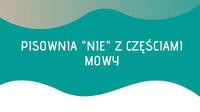 PISOWNIA "NIE" Z CZĘŚCIAMI MOWY